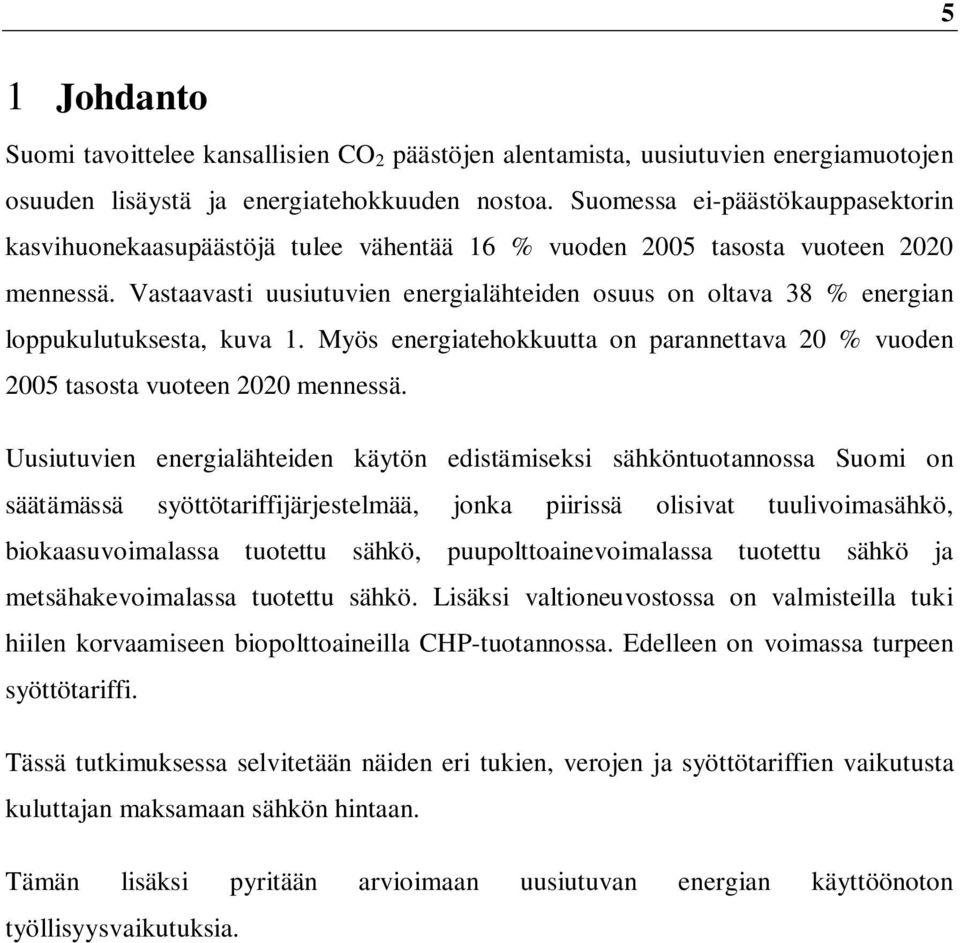 5

1 Johdanto

Suomi tavoittelee kansallisien $CO_2$ päästöjen alentamista, uusiutuvien energiamuotojen osuuden lisäystä ja energiatehokkuuden nostoa. Suomessa ei-päästökauppasektorin kasvihuonekaasupäästöjä tulee vähentää 16 % vuoden 2005 tasosta vuoteen 2020 mennessä. Vastaavasti uusiutuvien energialähteiden osuus on oltava 38 % energian loppukulutuksesta, kuva 1. Myös energiatehokkuutta on parannettava 20 % vuoden 2005 tasosta vuoteen 2020 mennessä.

Uusiutuvien energialähteiden käytön edistämiseksi sähköntuotannossa Suomi on säätämässä syöttötariffijärjestelmää, jonka piirissä olisivat tuulivoimasähkö, biokaasuvoimalassa tuotettu sähkö, puupolttoainevoimalassa tuotettu sähkö ja metsähakevoimalassa tuotettu sähkö. Lisäksi valtioneuvostossa on valmisteilla tuki hiilen korvaamiseen biopolttoaineilla CHP-tuotannossa. Edelleen on voimassa turpeen syöttötariffi.

Tässä tutkimuksessa selvitetään näiden eri tukien, verojen ja syöttötariffien vaikutusta kuluttajan maksamaan sähkön hintaan.

Tämän lisäksi pyritään arvioimaan uusiutuvan energian käyttöönoton työllisyysvaikutuksia.